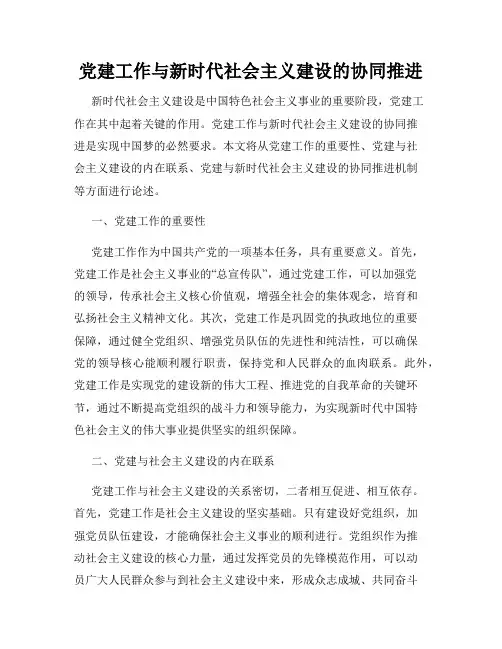 党建工作与新时代社会主义建设的协同推进

新时代社会主义建设是中国特色社会主义事业的重要阶段，党建工作在其中起着关键的作用。党建工作与新时代社会主义建设的协同推进是实现中国梦的必然要求。本文将从党建工作的重要性、党建与社会主义建设的内在联系、党建与新时代社会主义建设的协同推进机制等方面进行论述。

一、党建工作的重要性

党建工作作为中国共产党的一项基本任务，具有重要意义。首先，党建工作是社会主义事业的“总宣传队”，通过党建工作，可以加强党的领导，传承社会主义核心价值观，增强全社会的集体观念，培育和弘扬社会主义精神文化。其次，党建工作是巩固党的执政地位的重要保障，通过健全党组织、增强党员队伍的先进性和纯洁性，可以确保党的领导核心能顺利履行职责，保持党和人民群众的血肉联系。此外，党建工作是实现党的建设新的伟大工程、推进党的自我革命的关键环节，通过不断提高党组织的战斗力和领导能力，为实现新时代中国特色社会主义的伟大事业提供坚实的组织保障。

二、党建与社会主义建设的内在联系

党建工作与社会主义建设的关系密切，二者相互促进、相互依存。首先，党建工作是社会主义建设的坚实基础。只有建设好党组织，加强党员队伍建设，才能确保社会主义事业的顺利进行。党组织作为推动社会主义建设的核心力量，通过发挥党员的先锋模范作用，可以动员广大人民群众参与到社会主义建设中来，形成众志成城、共同奋斗